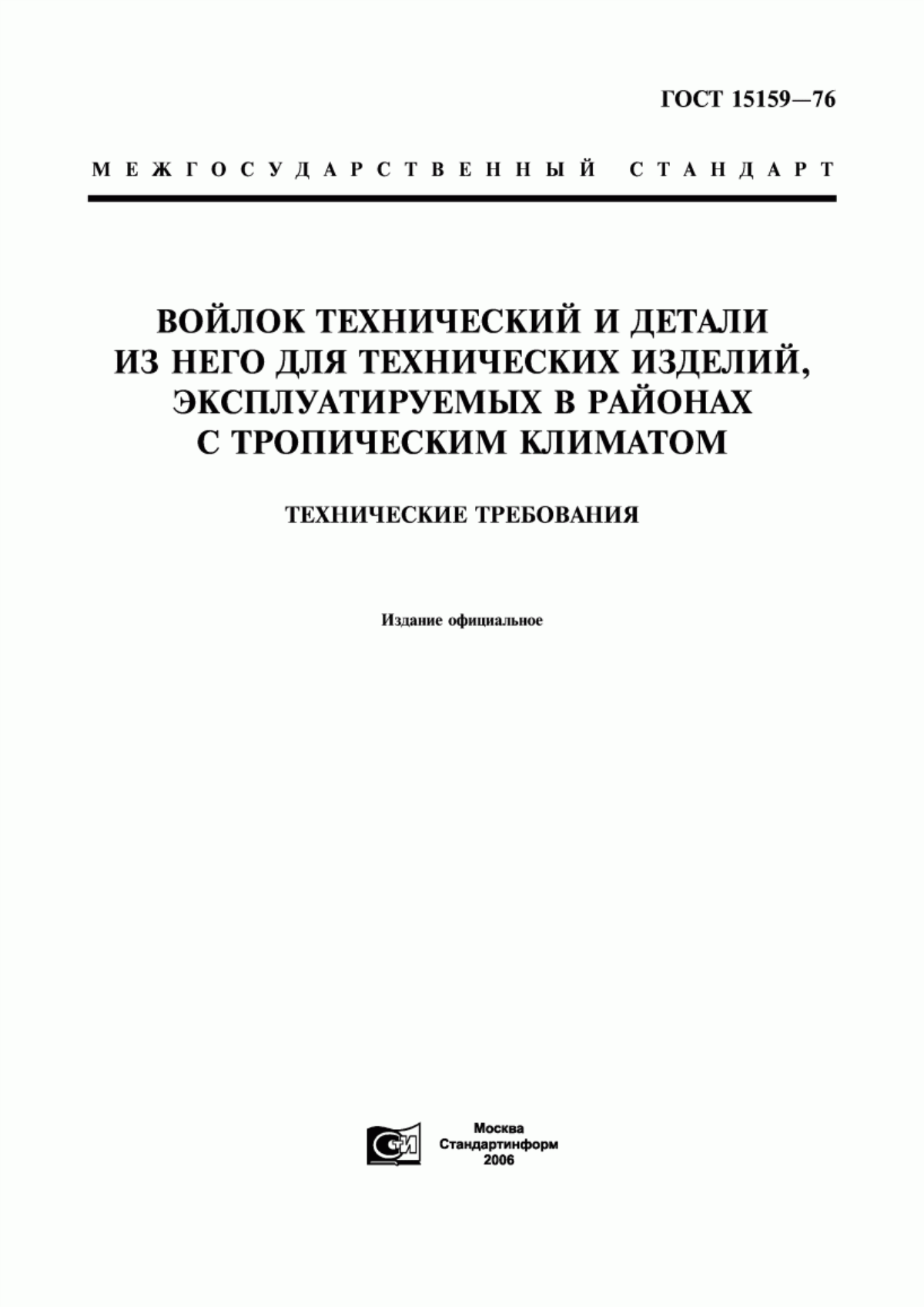 ГОСТ 15159—76

МЕЖГОСУДАРСТВЕННЫЙ СТАНДАРТ

ВОЙЛОК ТЕХНИЧЕСКИЙ И ДЕТАЛИ ИЗ НЕГО ДЛЯ ТЕХНИЧЕСКИХ ИЗДЕЛИЙ, ЭКСПЛУАТИРУЕМЫХ В РАЙОНАХ С ТРОПИЧЕСКИМ КЛИМАТОМ

ТЕХНИЧЕСКИЕ ТРЕБОВАНИЯ

Издание официальное

СТИ

Москва
Стандартинформ
2006